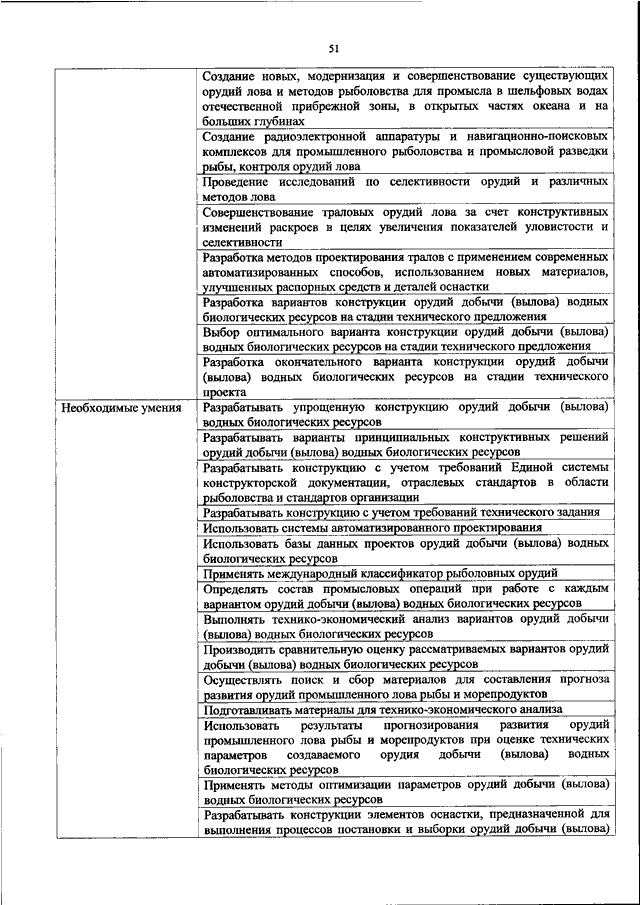 51

|  |  |
|---|---|
|  | Создание новых, модернизация и совершенствование существующих орудий лова и методов рыболовства для промысла в шельфовых водах отечественной прибрежной зоны, в открытых частях океана и на больших глубинах |
|  | Создание радиоэлектронной аппаратуры и навигационно-поисковых комплексов для промышленного рыболовства и промысловой разведки рыбы, контроля орудий лова |
|  | Проведение исследований по селективности орудий и различных методов лова |
|  | Совершенствование траловых орудий лова за счет конструктивных изменений раскроев в целях увеличения показателей уловистости и селективности |
|  | Разработка методов проектирования тралов с применением современных автоматизированных способов, использованием новых материалов, улучшенных распорных средств и деталей оснастки |
|  | Разработка вариантов конструкции орудий добычи (вылова) водных биологических ресурсов на стадии технического предложения |
|  | Выбор оптимального варианта конструкции орудий добычи (вылова) водных биологических ресурсов на стадии технического предложения |
|  | Разработка окончательного варианта конструкции орудий добычи (вылова) водных биологических ресурсов на стадии технического проекта |
| Необходимые умения | Разрабатывать упрощенную конструкцию орудий добычи (вылова) водных биологических ресурсов |
|  | Разрабатывать варианты принципиальных конструктивных решений орудий добычи (вылова) водных биологических ресурсов |
|  | Разрабатывать конструкцию с учетом требований Единой системы конструкторской документации, отраслевых стандартов в области рыболовства и стандартов организации |
|  | Разрабатывать конструкцию с учетом требований технического задания |
|  | Использовать системы автоматизированного проектирования |
|  | Использовать базы данных проектов орудий добычи (вылова) водных биологических ресурсов |
|  | Применять международный классификатор рыболовных орудий |
|  | Определять состав промысловых операций при работе с каждым вариантом орудий добычи (вылова) водных биологических ресурсов |
|  | Выполнять технико-экономический анализ вариантов орудий добычи (вылова) водных биологических ресурсов |
|  | Производить сравнительную оценку рассматриваемых вариантов орудий добычи (вылова) водных биологических ресурсов |
|  | Осуществлять поиск и сбор материалов для составления прогноза развития орудий промышленного лова рыбы и морепродуктов |
|  | Подготавливать материалы для технико-экономического анализа |
|  | Использовать результаты прогнозирования развития орудий промышленного лова рыбы и морепродуктов при оценке технических параметров создаваемого орудия добычи (вылова) водных биологических ресурсов |
|  | Применять методы оптимизации параметров орудий добычи (вылова) водных биологических ресурсов |
|  | Разрабатывать конструкции элементов оснастки, предназначенной для выполнения процессов постановки и выборки орудий добычи (вылова) |